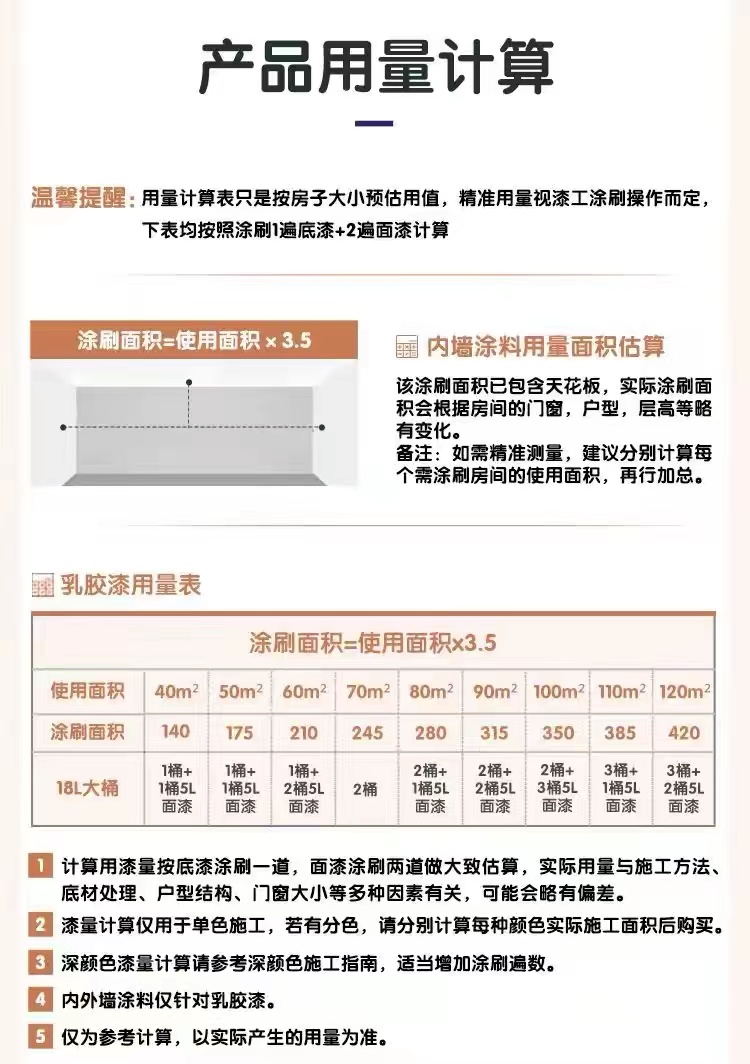 产品用量计算

温馨提醒：用量计算表只是按房子大小预估用值，精准用量视漆工涂刷操作而定，下表均按照涂刷1遍底漆+2遍面漆计算

涂刷面积=使用面积 × 3.5

内墙涂料用量面积估算

该涂刷面积已包含天花板，实际涂刷面积会根据房间的门窗，户型，层高等略有变化。
备注：如需精准测量，建议分别计算每个需涂刷房间的使用面积，再行加总。

乳胶漆用量表

| 涂刷面积=使用面积x3.5 | | | | | | | | | |
|---|---|---|---|---|---|---|---|---|---|
| 使用面积 | $40m^2$ | $50m^2$ | $60m^2$ | $70m^2$ | $80m^2$ | $90m^2$ | $100m^2$ | $110m^2$ | $120m^2$ |
| 涂刷面积 | 140 | 175 | 210 | 245 | 280 | 315 | 350 | 385 | 420 |
| 18L大桶 | 1桶+1桶5L面漆 | 1桶+1桶5L面漆 | 1桶+2桶5L面漆 | 2桶 | 2桶+1桶5L面漆 | 2桶+2桶5L面漆 | 2桶+3桶5L面漆 | 3桶+1桶5L面漆 | 3桶+2桶5L面漆 |

1 计算用漆量按底漆涂刷一道，面漆涂刷两道做大致估算，实际用量与施工方法、底材处理、户型结构、门窗大小等多种因素有关，可能会略有偏差。
2 漆量计算仅用于单色施工，若有分色，请分别计算每种颜色实际施工面积后购买。
3 深颜色漆量计算请参考深颜色施工指南，适当增加涂刷遍数。
4 内外墙涂料仅针对乳胶漆。
5 仅为参考计算，以实际产生的用量为准。